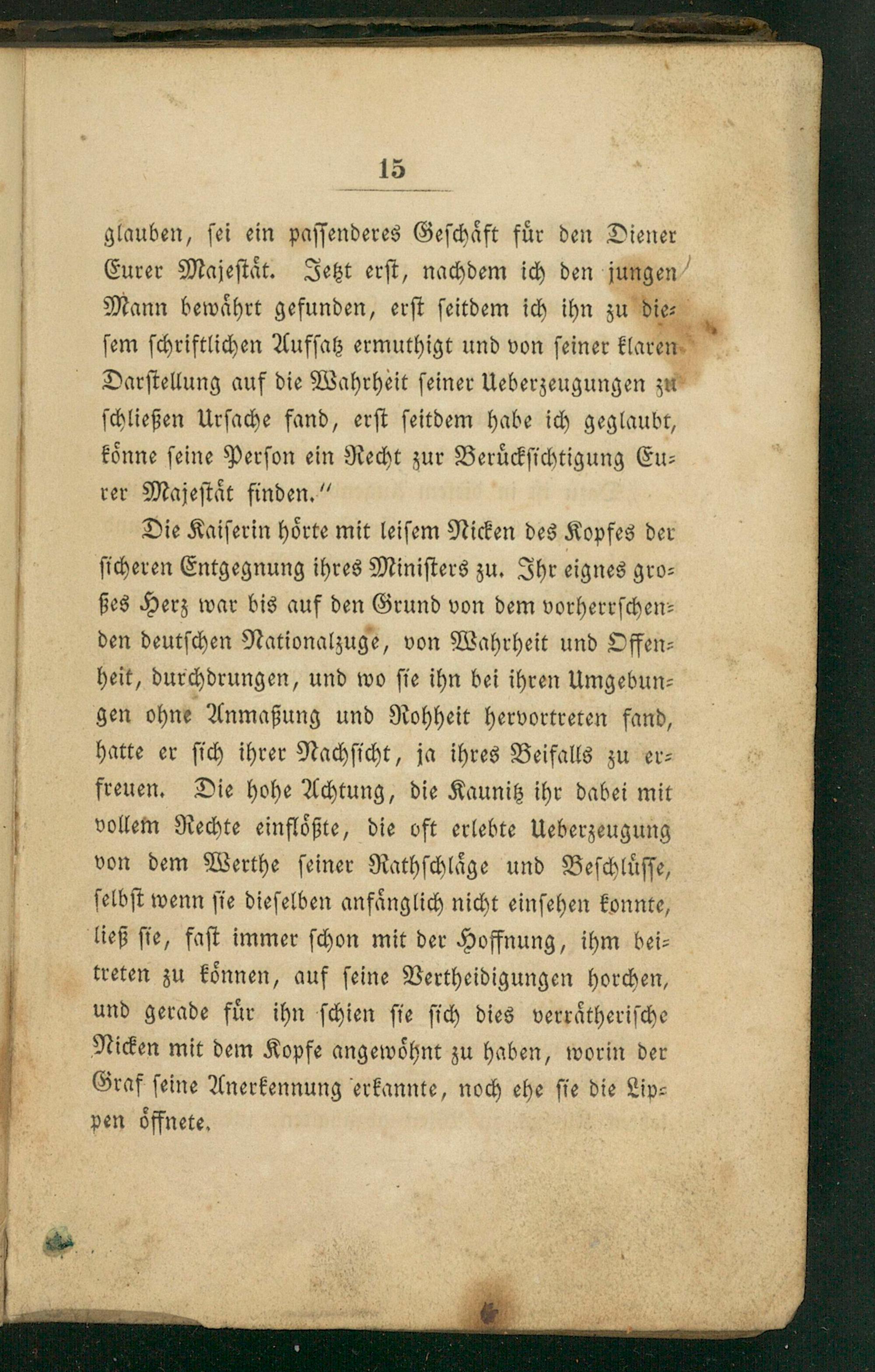 15

glauben, sei ein passenderes Geschäft für den Diener Eurer Majestät. Jetzt erst, nachdem ich den jungen Mann bewährt gefunden, erst seitdem ich ihn zu diesem schriftlichen Aufsatz ermuthigt und von seiner klaren Darstellung auf die Wahrheit seiner Ueberzeugungen zu schließen Ursache fand, erst seitdem habe ich geglaubt, könne seine Person ein Recht zur Berücksichtigung Eurer Majestät finden."

Die Kaiserin hörte mit leisem Nicken des Kopfes der sicheren Entgegnung ihres Ministers zu. Ihr eignes großes Herz war bis auf den Grund von dem vorherrschenden deutschen Nationalzuge, von Wahrheit und Offenheit, durchdrungen, und wo sie ihn bei ihren Umgebungen ohne Anmaßung und Rohheit hervortreten fand, hatte er sich ihrer Nachsicht, ja ihres Beifalls zu erfreuen. Die hohe Achtung, die Kaunitz ihr dabei mit vollem Rechte einflößte, die oft erlebte Ueberzeugung von dem Werthe seiner Rathschläge und Beschlüsse, selbst wenn sie dieselben anfänglich nicht einsehen konnte, ließ sie, fast immer schon mit der Hoffnung, ihm beitreten zu können, auf seine Vertheidigungen horchen, und gerade für ihn schien sie sich dies verrätherische Nicken mit dem Kopfe angewöhnt zu haben, worin der Graf seine Anerkennung erkannte, noch ehe sie die Lippen öffnete.